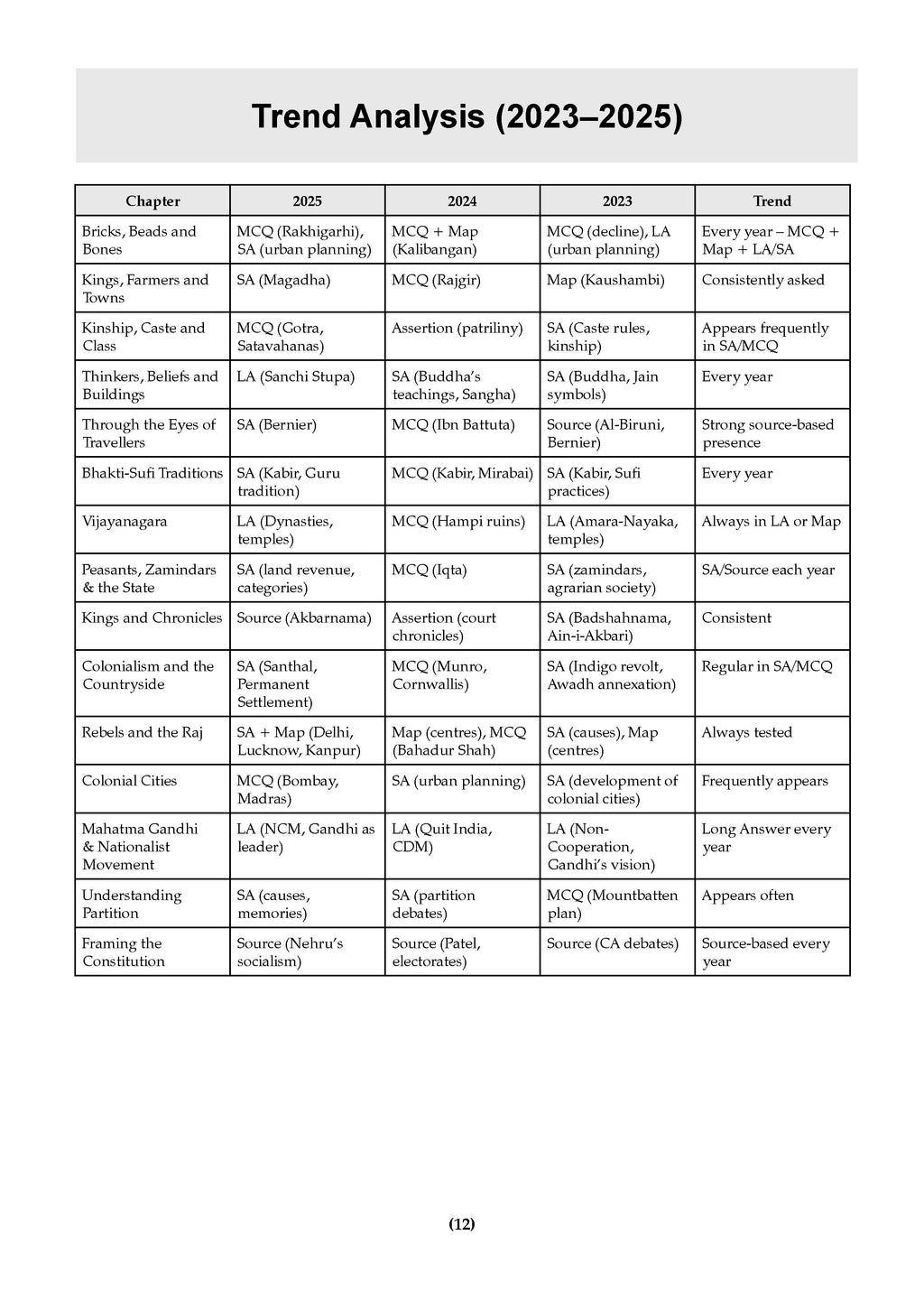 Trend Analysis (2023–2025)

| Chapter | 2025 | 2024 | 2023 | Trend |
|---|---|---|---|---|
| Bricks, Beads and Bones | MCQ (Rakhigarhi), SA (urban planning) | MCQ + Map (Kalibangan) | MCQ (decline), LA (urban planning) | Every year – MCQ + Map + LA/SA |
| Kings, Farmers and Towns | SA (Magadha) | MCQ (Rajgir) | Map (Kaushambi) | Consistently asked |
| Kinship, Caste and Class | MCQ (Gotra, Satavahanas) | Assertion (patriliny) | SA (Caste rules, kinship) | Appears frequently in SA/MCQ |
| Thinkers, Beliefs and Buildings | LA (Sanchi Stupa) | SA (Buddha's teachings, Sangha) | SA (Buddha, Jain symbols) | Every year |
| Through the Eyes of Travellers | SA (Bernier) | MCQ (Ibn Battuta) | Source (Al-Biruni, Bernier) | Strong source-based presence |
| Bhakti-Sufi Traditions | SA (Kabir, Guru tradition) | MCQ (Kabir, Mirabai) | SA (Kabir, Sufi practices) | Every year |
| Vijayanagara | LA (Dynasties, temples) | MCQ (Hampi ruins) | LA (Amara-Nayaka, temples) | Always in LA or Map |
| Peasants, Zamindars & the State | SA (land revenue, categories) | MCQ (Iqta) | SA (zamindars, agrarian society) | SA/Source each year |
| Kings and Chronicles | Source (Akbarnama) | Assertion (court chronicles) | SA (Badshahnama, Ain-i-Akbari) | Consistent |
| Colonialism and the Countryside | SA (Santhal, Permanent Settlement) | MCQ (Munro, Cornwallis) | SA (Indigo revolt, Awadh annexation) | Regular in SA/MCQ |
| Rebels and the Raj | SA + Map (Delhi, Lucknow, Kanpur) | Map (centres), MCQ (Bahadur Shah) | SA (causes), Map (centres) | Always tested |
| Colonial Cities | MCQ (Bombay, Madras) | SA (urban planning) | SA (development of colonial cities) | Frequently appears |
| Mahatma Gandhi & Nationalist Movement | LA (NCM, Gandhi as leader) | LA (Quit India, CDM) | LA (Non-Cooperation, Gandhi's vision) | Long Answer every year |
| Understanding Partition | SA (causes, memories) | SA (partition debates) | MCQ (Mountbatten plan) | Appears often |
| Framing the Constitution | Source (Nehru's socialism) | Source (Patel, electorates) | Source (CA debates) | Source-based every year |

(12)